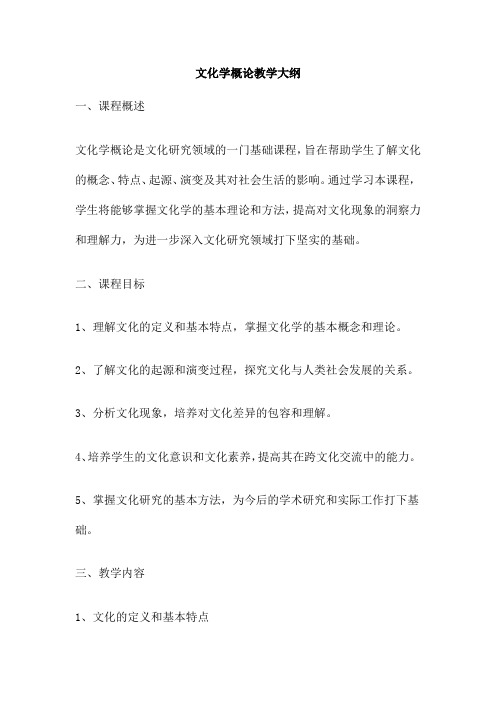 文化学概论教学大纲

一、课程概述

文化学概论是文化研究领域的一门基础课程，旨在帮助学生了解文化的概念、特点、起源、演变及其对社会生活的影响。通过学习本课程，学生将能够掌握文化学的基本理论和方法，提高对文化现象的洞察力和理解力，为进一步深入文化研究领域打下坚实的基础。

二、课程目标

1、理解文化的定义和基本特点，掌握文化学的基本概念和理论。

2、了解文化的起源和演变过程，探究文化与人类社会发展的关系。

3、分析文化现象，培养对文化差异的包容和理解。

4、培养学生的文化意识和文化素养，提高其在跨文化交流中的能力。

5、掌握文化研究的基本方法，为今后的学术研究和实际工作打下基础。

三、教学内容

1、文化的定义和基本特点